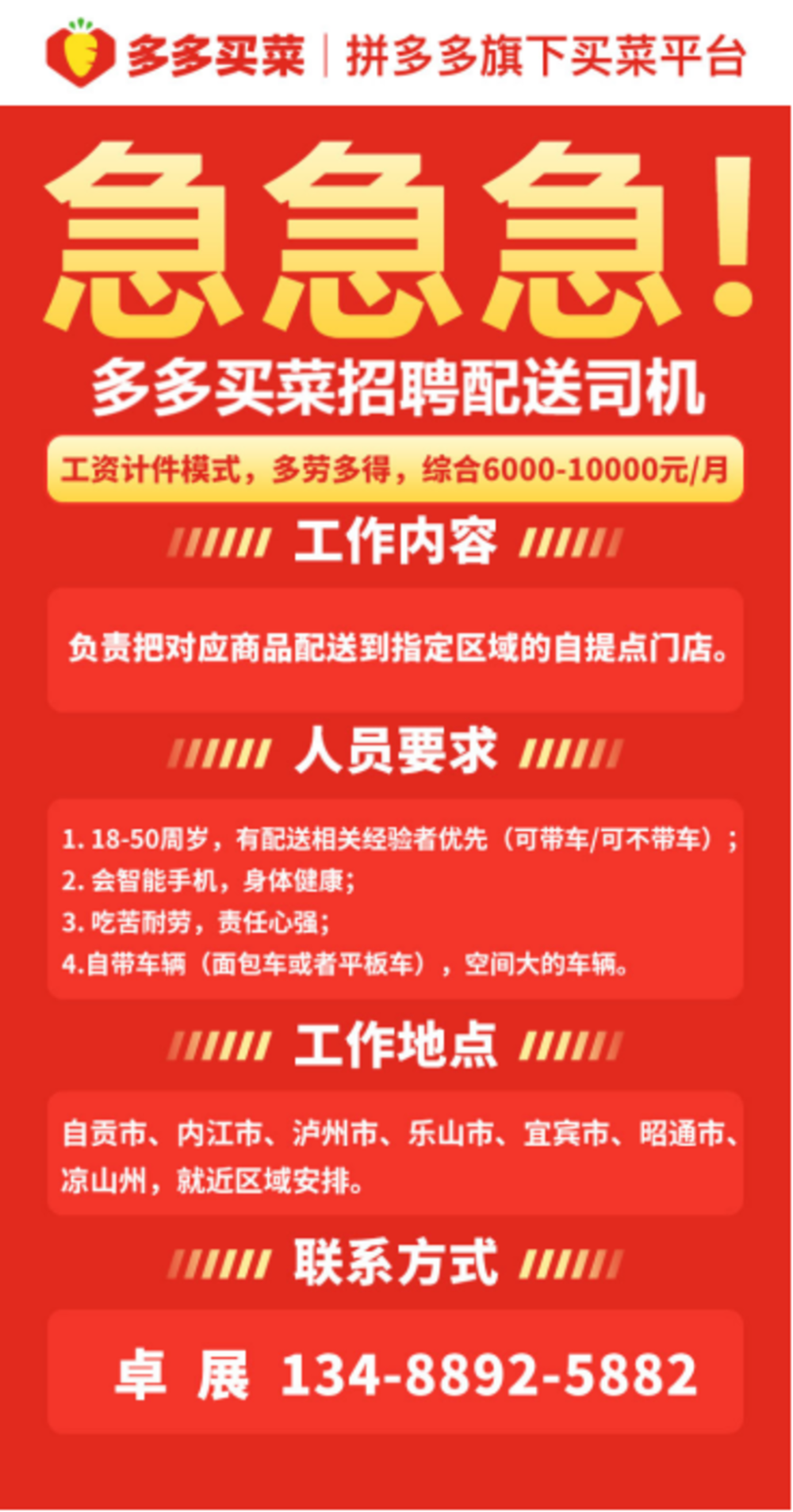 多多买菜 | 拼多多旗下买菜平台

急急急!

多多买菜招聘配送司机

工资计件模式，多劳多得，综合6000-10000元/月

工作内容

负责把对应商品配送到指定区域的自提点门店。

人员要求

1. 18-50周岁，有配送相关经验者优先（可带车/可不带车）；
2. 会智能手机，身体健康；
3. 吃苦耐劳，责任心强；
4.自带车辆（面包车或者平板车），空间大的车辆。

工作地点

自贡市、内江市、泸州市、乐山市、宜宾市、昭通市、凉山州，就近区域安排。

联系方式

卓 展 134-8892-5882